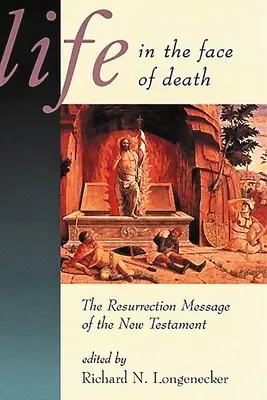 life in the face of death

The Resurrection Message of the New Testament

edited by
Richard N. Longenecker